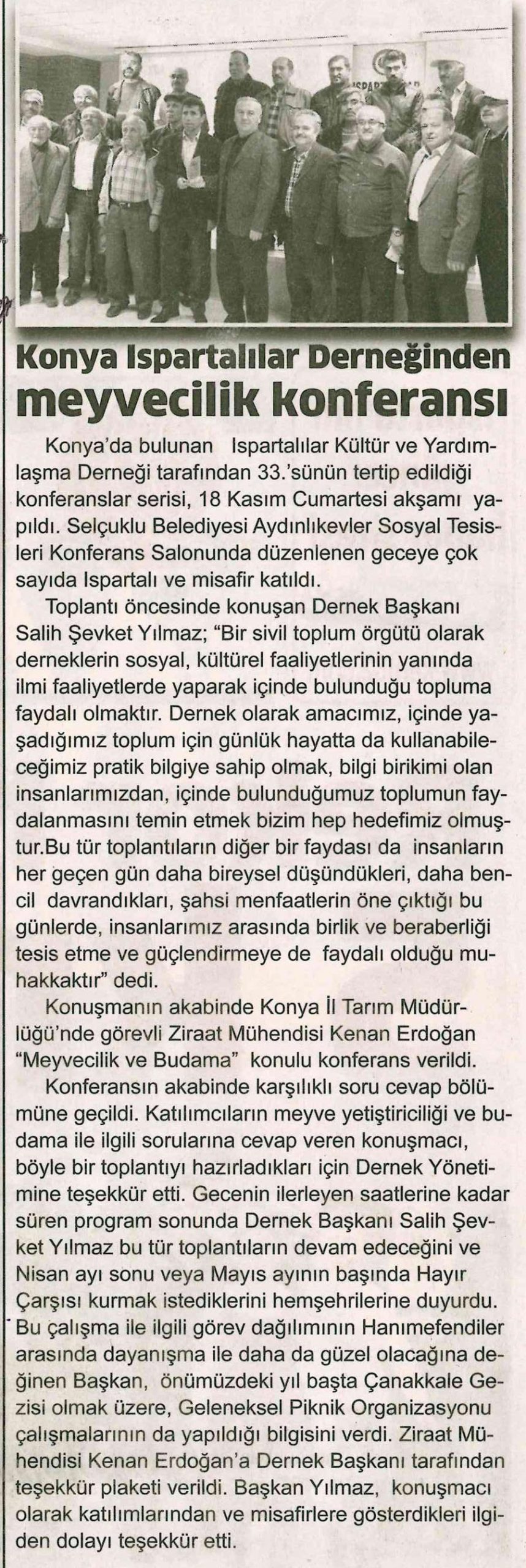 Konya Ispartalılar Derneğinden meyvecilik konferansı

Konya'da bulunan Ispartalılar Kültür ve Yardımlaşma Derneği tarafından 33.'sünün tertip edildiği konferanslar serisi, 18 Kasım Cumartesi akşamı yapıldı. Selçuklu Belediyesi Aydınlıkevler Sosyal Tesisleri Konferans Salonunda düzenlenen geceye çok sayıda Ispartalı ve misafir katıldı.

Toplantı öncesinde konuşan Dernek Başkanı Salih Şevket Yılmaz; "Bir sivil toplum örgütü olarak derneklerin sosyal, kültürel faaliyetlerinin yanında ilmi faaliyetlerde yaparak içinde bulunduğu topluma faydalı olmaktır. Dernek olarak amacımız, içinde yaşadığımız toplum için günlük hayatta da kullanabileceğimiz pratik bilgiye sahip olmak, bilgi birikimi olan insanlarımızdan, içinde bulunduğumuz toplumun faydalanmasını temin etmek bizim hep hedefimiz olmuştur.Bu tür toplantıların diğer bir faydası da insanların her geçen gün daha bireysel düşündükleri, daha bencil davrandıkları, şahsi menfaatlerin öne çıktığı bu günlerde, insanlarımız arasında birlik ve beraberliği tesis etme ve güçlendirmeye de faydalı olduğu muhakkaktır" dedi.

Konuşmanın akabinde Konya İl Tarım Müdürlüğü'nde görevli Ziraat Mühendisi Kenan Erdoğan "Meyvecilik ve Budama" konulu konferans verildi.

Konferansın akabinde karşılıklı soru cevap bölümüne geçildi. Katılımcıların meyve yetiştiriciliği ve budama ile ilgili sorularına cevap veren konuşmacı, böyle bir toplantıyı hazırladıkları için Dernek Yönetimine teşekkür etti. Gecenin ilerleyen saatlerine kadar süren program sonunda Dernek Başkanı Salih Şevket Yılmaz bu tür toplantıların devam edeceğini ve Nisan ayı sonu veya Mayıs ayının başında Hayır Çarşısı kurmak istediklerini hemşehrilerine duyurdu. Bu çalışma ile ilgili görev dağılımının Hanımefendiler arasında dayanışma ile daha da güzel olacağına değinen Başkan, önümüzdeki yıl başta Çanakkale Gezisi olmak üzere, Geleneksel Piknik Organizasyonu çalışmalarının da yapıldığı bilgisini verdi. Ziraat Mühendisi Kenan Erdoğan'a Dernek Başkanı tarafından teşekkür plaketi verildi. Başkan Yılmaz, konuşmacı olarak katılımlarından ve misafirlere gösterdikleri ilgiden dolayı teşekkür etti.